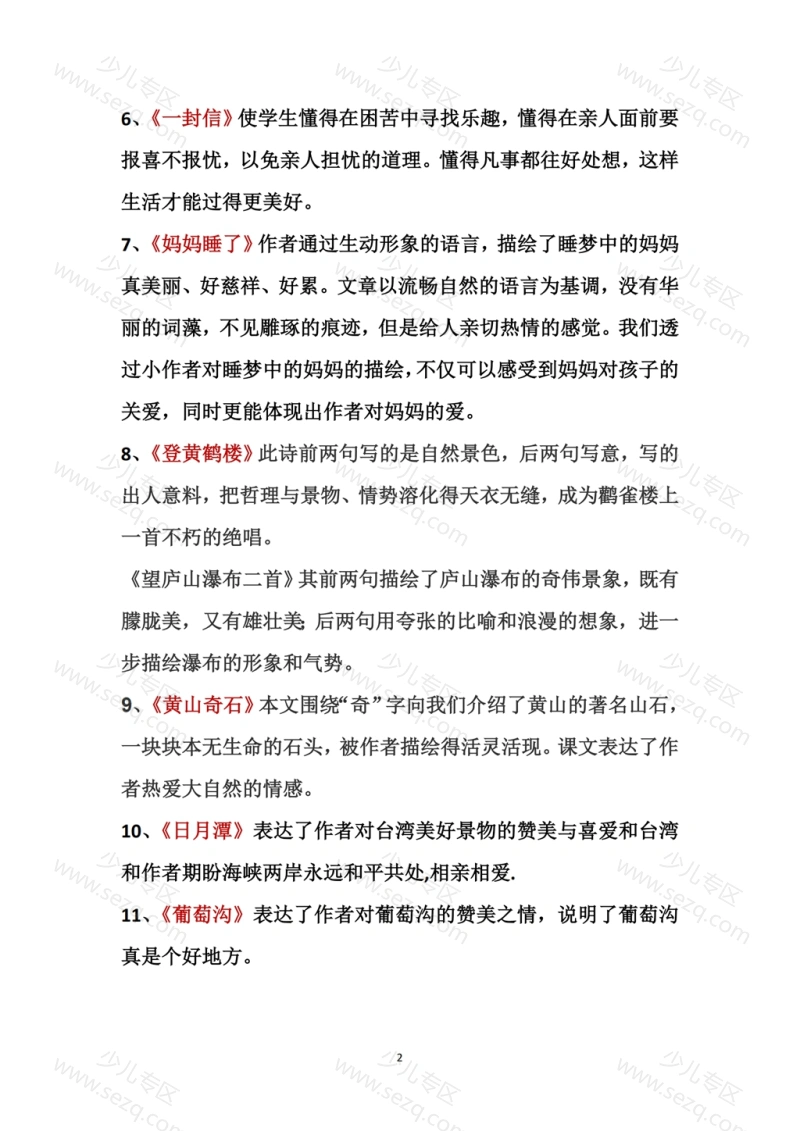 6、《一封信》使学生懂得在困苦中寻找乐趣，懂得在亲人面前要报喜不报忧，以免亲人担忧的道理。懂得凡事都往好处想，这样生活才能过得更美好。

7、《妈妈睡了》作者通过生动形象的语言，描绘了睡梦中的妈妈真美丽、好慈祥、好累。文章以流畅自然的语言为基调，没有华丽的词藻，不见雕琢的痕迹，但是给人亲切热情的感觉。我们透过小作者对睡梦中的妈妈的描绘，不仅可以感受到妈妈对孩子的关爱，同时更能体现出作者对妈妈的爱。

8、《登黄鹤楼》此诗前两句写的是自然景色，后两句写意，写的出人意料，把哲理与景物、情势溶化得天衣无缝，成为鹳雀楼上一首不朽的绝唱。

《望庐山瀑布二首》其前两句描绘了庐山瀑布的奇伟景象，既有朦胧美，又有雄壮美 后两句用夸张的比喻和浪漫的想象，进一步描绘瀑布的形象和气势。

9、《黄山奇石》本文围绕“奇”字向我们介绍了黄山的著名山石，一块块本无生命的石头，被作者描绘得活灵活现。课文表达了作者热爱大自然的情感。

10、《日月潭》表达了作者对台湾美好景物的赞美与喜爱和台湾和作者期盼海峡两岸永远和平共处,相亲相爱.

11、《葡萄沟》表达了作者对葡萄沟的赞美之情，说明了葡萄沟真是个好地方。

2

少儿专区 www.sezq.com